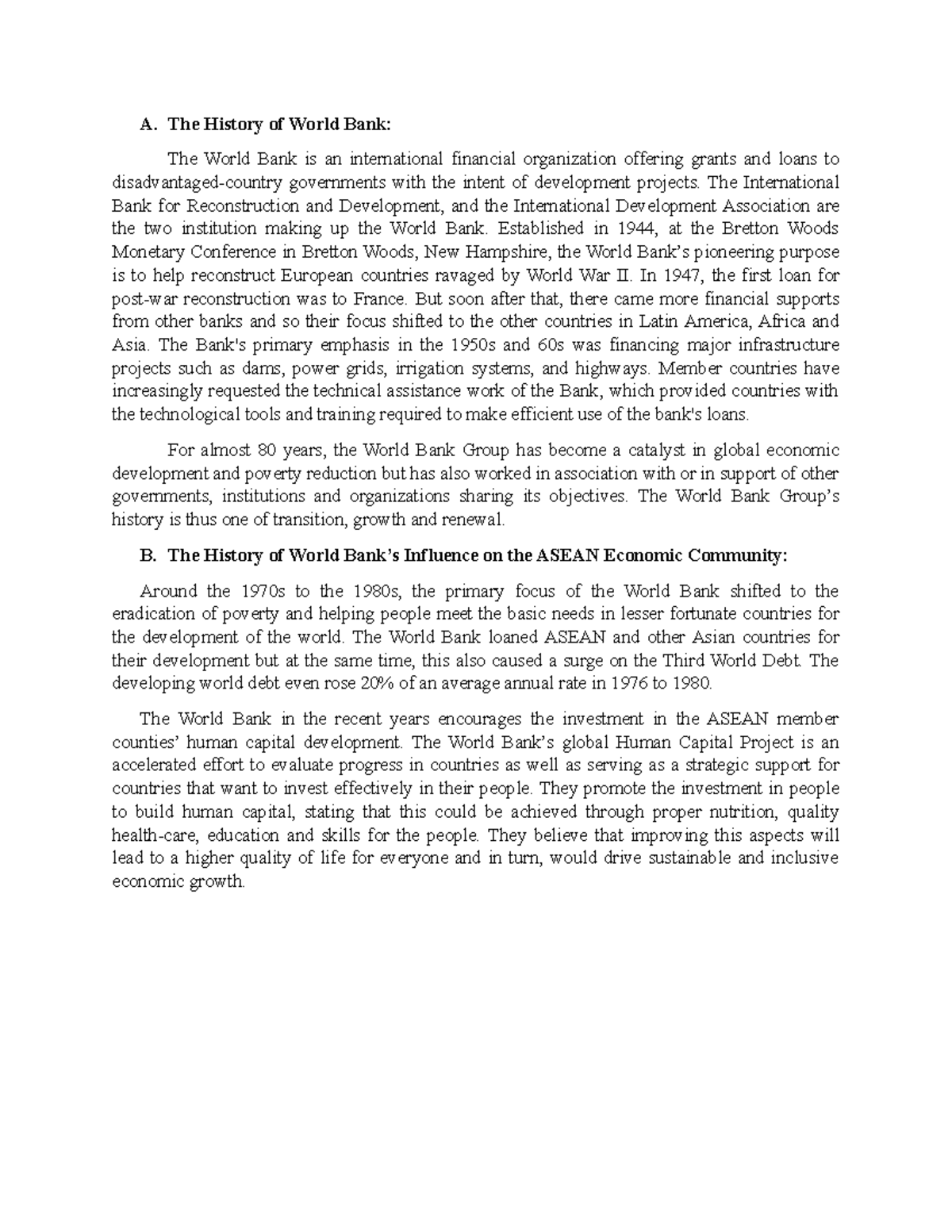 A. The History of World Bank:

The World Bank is an international financial organization offering grants and loans to disadvantaged-country governments with the intent of development projects. The International Bank for Reconstruction and Development, and the International Development Association are the two institution making up the World Bank. Established in 1944, at the Bretton Woods Monetary Conference in Bretton Woods, New Hampshire, the World Bank's pioneering purpose is to help reconstruct European countries ravaged by World War II. In 1947, the first loan for post-war reconstruction was to France. But soon after that, there came more financial supports from other banks and so their focus shifted to the other countries in Latin America, Africa and Asia. The Bank's primary emphasis in the 1950s and 60s was financing major infrastructure projects such as dams, power grids, irrigation systems, and highways. Member countries have increasingly requested the technical assistance work of the Bank, which provided countries with the technological tools and training required to make efficient use of the bank's loans.

For almost 80 years, the World Bank Group has become a catalyst in global economic development and poverty reduction but has also worked in association with or in support of other governments, institutions and organizations sharing its objectives. The World Bank Group's history is thus one of transition, growth and renewal.

B. The History of World Bank's Influence on the ASEAN Economic Community:

Around the 1970s to the 1980s, the primary focus of the World Bank shifted to the eradication of poverty and helping people meet the basic needs in lesser fortunate countries for the development of the world. The World Bank loaned ASEAN and other Asian countries for their development but at the same time, this also caused a surge on the Third World Debt. The developing world debt even rose 20% of an average annual rate in 1976 to 1980.

The World Bank in the recent years encourages the investment in the ASEAN member counties' human capital development. The World Bank's global Human Capital Project is an accelerated effort to evaluate progress in countries as well as serving as a strategic support for countries that want to invest effectively in their people. They promote the investment in people to build human capital, stating that this could be achieved through proper nutrition, quality health-care, education and skills for the people. They believe that improving this aspects will lead to a higher quality of life for everyone and in turn, would drive sustainable and inclusive economic growth.